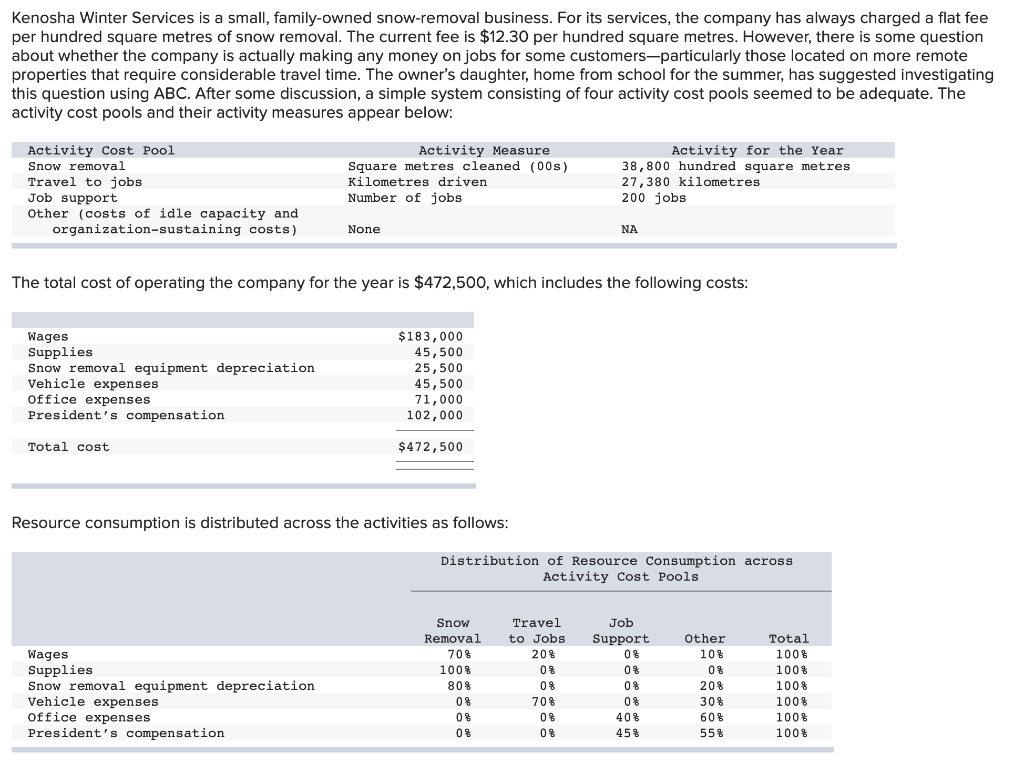 Kenosha Winter Services is a small, family-owned snow-removal business. For its services, the company has always charged a flat fee per hundred square metres of snow removal. The current fee is $12.30 per hundred square metres. However, there is some question about whether the company is actually making any money on jobs for some customers—particularly those located on more remote properties that require considerable travel time. The owner's daughter, home from school for the summer, has suggested investigating this question using ABC. After some discussion, a simple system consisting of four activity cost pools seemed to be adequate. The activity cost pools and their activity measures appear below:

| Activity Cost Pool | Activity Measure | Activity for the Year |
|---|---|---|
| Snow removal | Square metres cleaned (00s) | 38,800 hundred square metres |
| Travel to jobs | Kilometres driven | 27,380 kilometres |
| Job support | Number of jobs | 200 jobs |
| Other (costs of idle capacity and organization-sustaining costs) | None | NA |

The total cost of operating the company for the year is $472,500, which includes the following costs:

| | |
|---|---|
| Wages | $183,000 |
| Supplies | 45,500 |
| Snow removal equipment depreciation | 25,500 |
| Vehicle expenses | 45,500 |
| Office expenses | 71,000 |
| President's compensation | 102,000 |
| Total cost | $472,500 |

Resource consumption is distributed across the activities as follows:

Distribution of Resource Consumption across Activity Cost Pools

| | Snow Removal | Travel to Jobs | Job Support | Other | Total |
|---|---|---|---|---|---|
| Wages | 70% | 20% | 0% | 10% | 100% |
| Supplies | 100% | 0% | 0% | 0% | 100% |
| Snow removal equipment depreciation | 80% | 0% | 0% | 20% | 100% |
| Vehicle expenses | 0% | 70% | 0% | 30% | 100% |
| Office expenses | 0% | 0% | 40% | 60% | 100% |
| President's compensation | 0% | 0% | 45% | 55% | 100% |